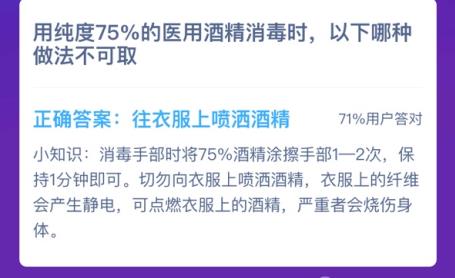 用纯度75%的医用酒精消毒时，以下哪种做法不可取

正确答案：往衣服上喷洒酒精

71%用户答对

小知识：消毒手部时将75%酒精涂擦手部1—2次，保持1分钟即可。切勿向衣服上喷洒酒精，衣服上的纤维会产生静电，可点燃衣服上的酒精，严重者会烧伤身体。